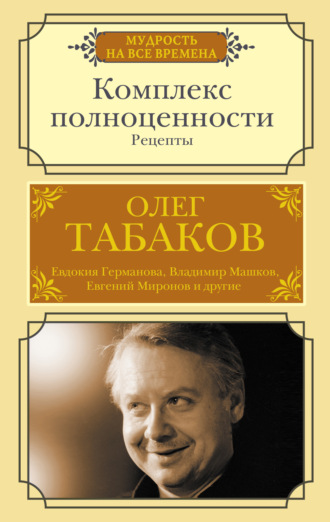 МУДРОСТЬ НА ВСЕ ВРЕМЕНА

Комплекс полноценности

Рецепты

ОЛЕГ ТАБАКОВ

Евдокия Германова, Владимир Машков, Евгений Миронов и другие